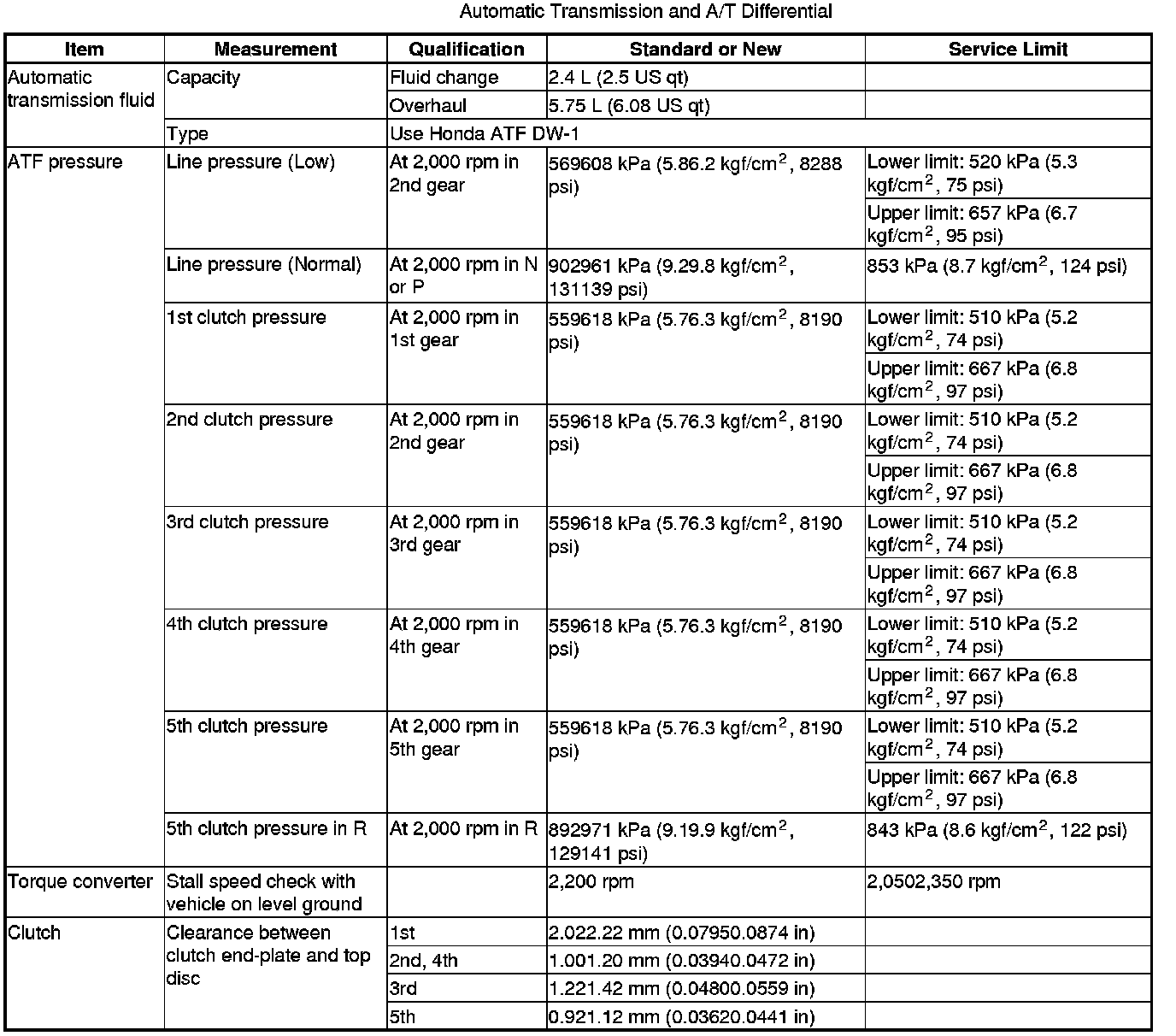 Automatic Transmission and A/T Differential

| Item | Measurement | Qualification | Standard or New | Service Limit |
|---|---|---|---|---|
| Automatic transmission fluid | Capacity | Fluid change | 2.4 L (2.5 US qt) | |
| | | Overhaul | 5.75 L (6.08 US qt) | |
| | Type | Use Honda ATF DW-1 | | |
| ATF pressure | Line pressure (Low) | At 2,000 rpm in 2nd gear | 569608 kPa (5.86.2 kgf/cm$^2$, 8288 psi) | Lower limit: 520 kPa (5.3 kgf/cm$^2$, 75 psi) |
| | | | | Upper limit: 657 kPa (6.7 kgf/cm$^2$, 95 psi) |
| | Line pressure (Normal) | At 2,000 rpm in N or P | 902961 kPa (9.29.8 kgf/cm$^2$, 131139 psi) | 853 kPa (8.7 kgf/cm$^2$, 124 psi) |
| | 1st clutch pressure | At 2,000 rpm in 1st gear | 559618 kPa (5.76.3 kgf/cm$^2$, 8190 psi) | Lower limit: 510 kPa (5.2 kgf/cm$^2$, 74 psi) |
| | | | | Upper limit: 667 kPa (6.8 kgf/cm$^2$, 97 psi) |
| | 2nd clutch pressure | At 2,000 rpm in 2nd gear | 559618 kPa (5.76.3 kgf/cm$^2$, 8190 psi) | Lower limit: 510 kPa (5.2 kgf/cm$^2$, 74 psi) |
| | | | | Upper limit: 667 kPa (6.8 kgf/cm$^2$, 97 psi) |
| | 3rd clutch pressure | At 2,000 rpm in 3rd gear | 559618 kPa (5.76.3 kgf/cm$^2$, 8190 psi) | Lower limit: 510 kPa (5.2 kgf/cm$^2$, 74 psi) |
| | | | | Upper limit: 667 kPa (6.8 kgf/cm$^2$, 97 psi) |
| | 4th clutch pressure | At 2,000 rpm in 4th gear | 559618 kPa (5.76.3 kgf/cm$^2$, 8190 psi) | Lower limit: 510 kPa (5.2 kgf/cm$^2$, 74 psi) |
| | | | | Upper limit: 667 kPa (6.8 kgf/cm$^2$, 97 psi) |
| | 5th clutch pressure | At 2,000 rpm in 5th gear | 559618 kPa (5.76.3 kgf/cm$^2$, 8190 psi) | Lower limit: 510 kPa (5.2 kgf/cm$^2$, 74 psi) |
| | | | | Upper limit: 667 kPa (6.8 kgf/cm$^2$, 97 psi) |
| | 5th clutch pressure in R | At 2,000 rpm in R | 892971 kPa (9.19.9 kgf/cm$^2$, 129141 psi) | 843 kPa (8.6 kgf/cm$^2$, 122 psi) |
| Torque converter | Stall speed check with vehicle on level ground | | 2,200 rpm | 2,0502,350 rpm |
| Clutch | Clearance between clutch end-plate and top disc | 1st | 2.022.22 mm (0.07950.0874 in) | |
| | | 2nd, 4th | 1.001.20 mm (0.03940.0472 in) | |
| | | 3rd | 1.221.42 mm (0.04800.0559 in) | |
| | | 5th | 0.921.12 mm (0.03620.0441 in) | |